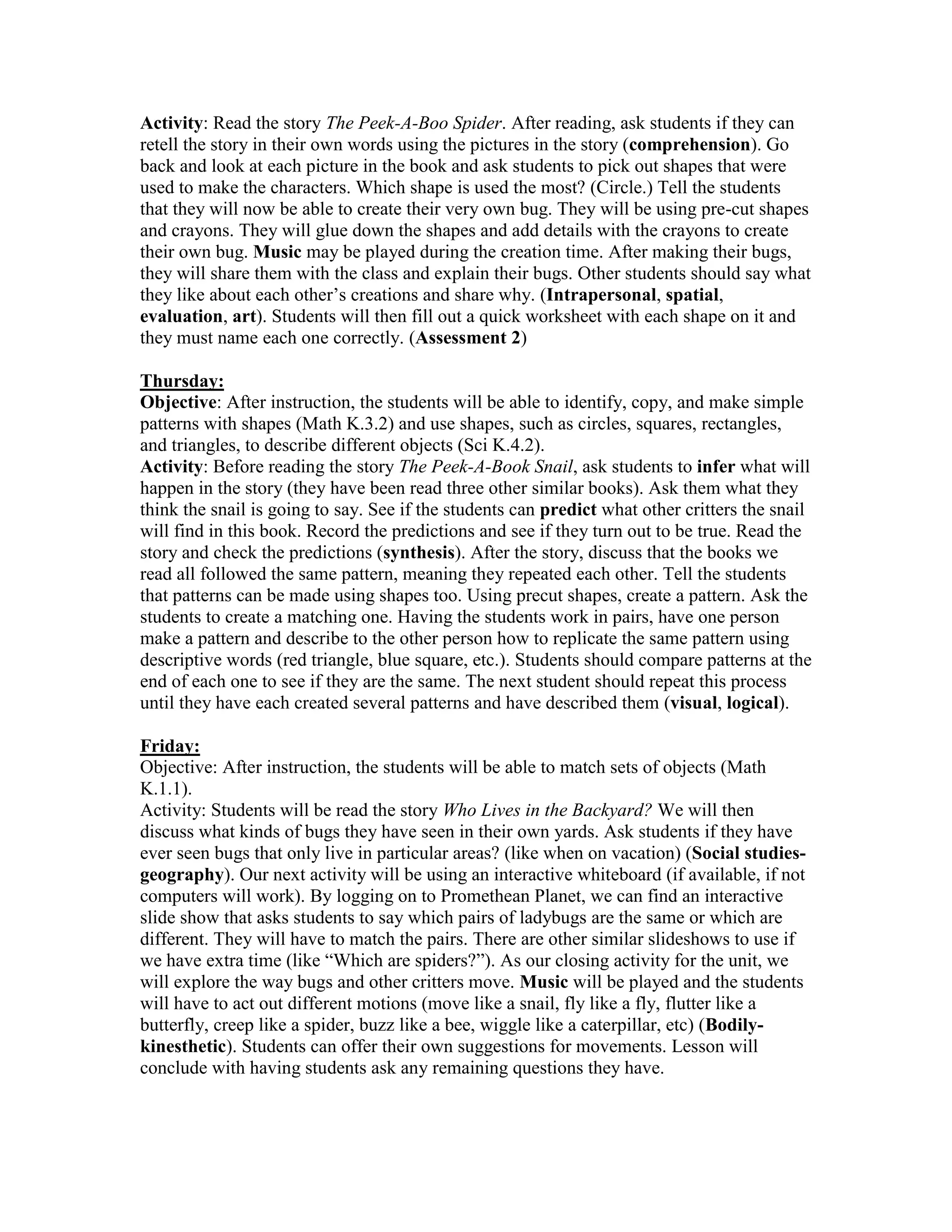 Activity: Read the story The Peek-A-Boo Spider. After reading, ask students if they can retell the story in their own words using the pictures in the story (comprehension). Go back and look at each picture in the book and ask students to pick out shapes that were used to make the characters. Which shape is used the most? (Circle.) Tell the students that they will now be able to create their very own bug. They will be using pre-cut shapes and crayons. They will glue down the shapes and add details with the crayons to create their own bug. Music may be played during the creation time. After making their bugs, they will share them with the class and explain their bugs. Other students should say what they like about each other's creations and share why. (Intrapersonal, spatial, evaluation, art). Students will then fill out a quick worksheet with each shape on it and they must name each one correctly. (Assessment 2)

Thursday:
Objective: After instruction, the students will be able to identify, copy, and make simple patterns with shapes (Math K.3.2) and use shapes, such as circles, squares, rectangles, and triangles, to describe different objects (Sci K.4.2).
Activity: Before reading the story The Peek-A-Book Snail, ask students to infer what will happen in the story (they have been read three other similar books). Ask them what they think the snail is going to say. See if the students can predict what other critters the snail will find in this book. Record the predictions and see if they turn out to be true. Read the story and check the predictions (synthesis). After the story, discuss that the books we read all followed the same pattern, meaning they repeated each other. Tell the students that patterns can be made using shapes too. Using precut shapes, create a pattern. Ask the students to create a matching one. Having the students work in pairs, have one person make a pattern and describe to the other person how to replicate the same pattern using descriptive words (red triangle, blue square, etc.). Students should compare patterns at the end of each one to see if they are the same. The next student should repeat this process until they have each created several patterns and have described them (visual, logical).

Friday:
Objective: After instruction, the students will be able to match sets of objects (Math K.1.1).
Activity: Students will be read the story Who Lives in the Backyard? We will then discuss what kinds of bugs they have seen in their own yards. Ask students if they have ever seen bugs that only live in particular areas? (like when on vacation) (Social studies-geography). Our next activity will be using an interactive whiteboard (if available, if not computers will work). By logging on to Promethean Planet, we can find an interactive slide show that asks students to say which pairs of ladybugs are the same or which are different. They will have to match the pairs. There are other similar slideshows to use if we have extra time (like "Which are spiders?"). As our closing activity for the unit, we will explore the way bugs and other critters move. Music will be played and the students will have to act out different motions (move like a snail, fly like a fly, flutter like a butterfly, creep like a spider, buzz like a bee, wiggle like a caterpillar, etc) (Bodily-kinesthetic). Students can offer their own suggestions for movements. Lesson will conclude with having students ask any remaining questions they have.